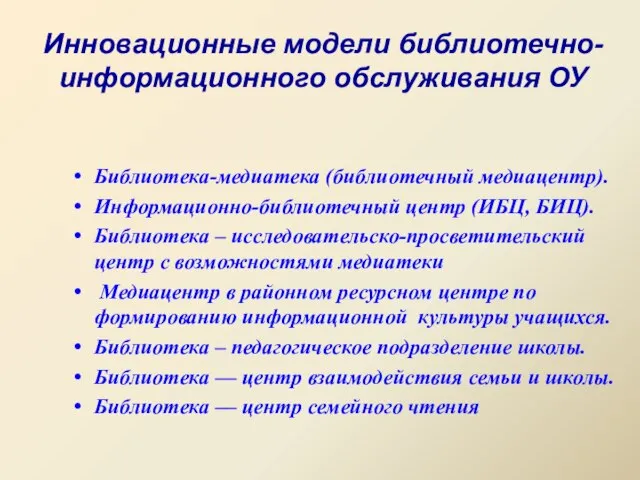 Инновационные модели библиотечно-информационного обслуживания ОУ

• Библиотека-медиатека (библиотечный медиацентр).
• Информационно-библиотечный центр (ИБЦ, БИЦ).
• Библиотека – исследовательско-просветительский центр с возможностями медиатеки
• Медиацентр в районном ресурсном центре по формированию информационной культуры учащихся.
• Библиотека – педагогическое подразделение школы.
• Библиотека — центр взаимодействия семьи и школы.
• Библиотека — центр семейного чтения